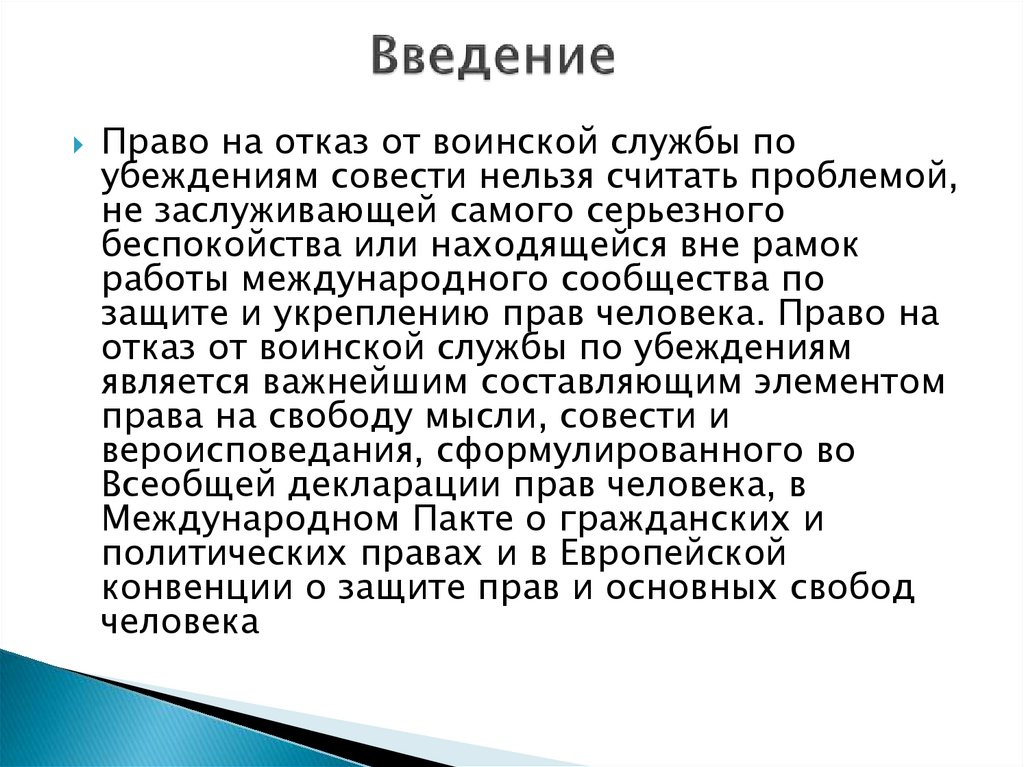 Введение

Право на отказ от воинской службы по убеждениям совести нельзя считать проблемой, не заслуживающей самого серьезного беспокойства или находящейся вне рамок работы международного сообщества по защите и укреплению прав человека. Право на отказ от воинской службы по убеждениям является важнейшим составляющим элементом права на свободу мысли, совести и вероисповедания, сформулированного во Всеобщей декларации прав человека, в Международном Пакте о гражданских и политических правах и в Европейской конвенции о защите прав и основных свобод человека